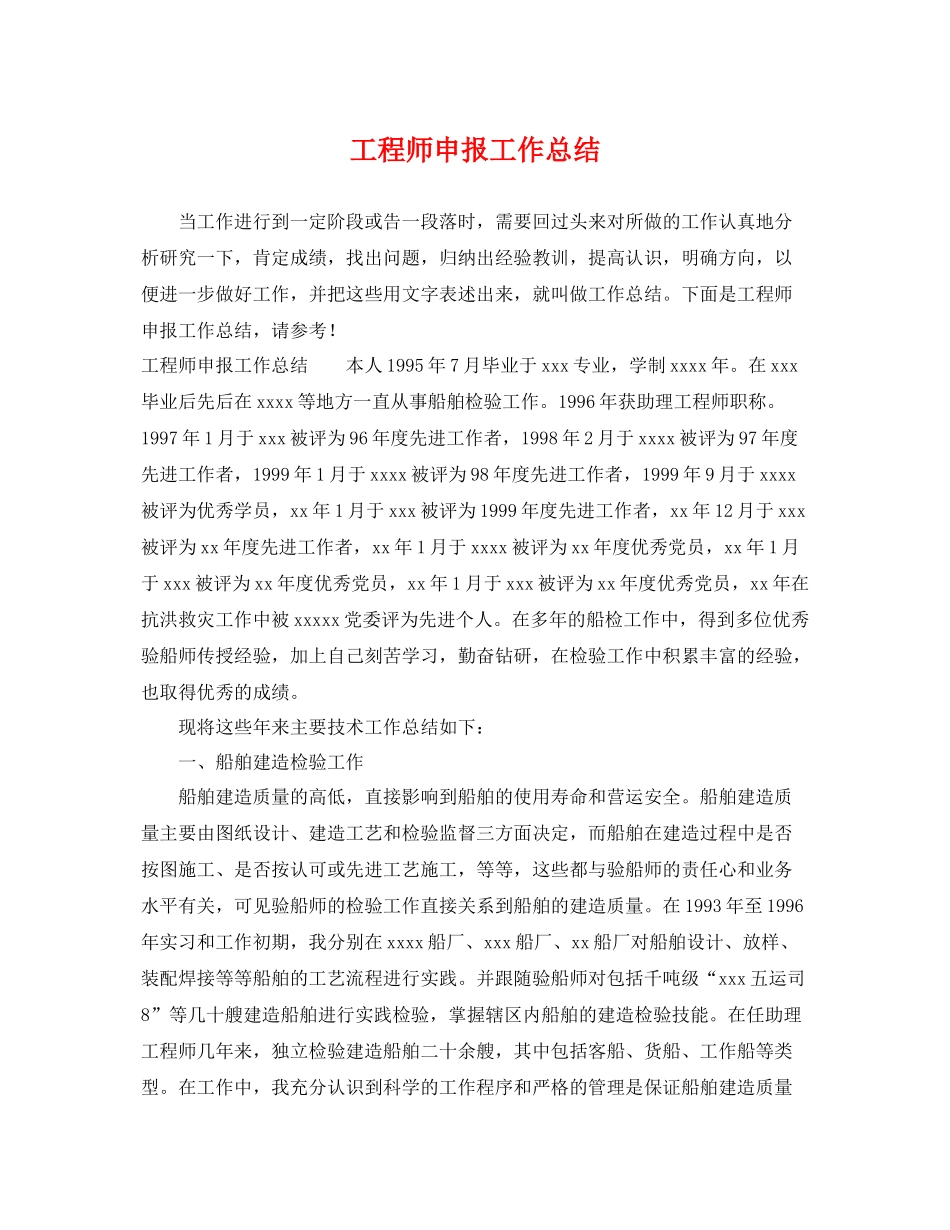 工程师申报工作总结

当工作进行到一定阶段或告一段落时，需要回过头来对所做的工作认真地分析研究一下，肯定成绩，找出问题，归纳出经验教训，提高认识，明确方向，以便进一步做好工作，并把这些用文字表述出来，就叫做工作总结。下面是工程师申报工作总结，请参考！

工程师申报工作总结　　本人1995年7月毕业于xxx专业，学制xxxx年。在xxx毕业后先后在xxxx等地方一直从事船舶检验工作。1996年获助理工程师职称。1997年1月于xxx被评为96年度先进工作者，1998年2月于xxxx被评为97年度先进工作者，1999年1月于xxxx被评为98年度先进工作者，1999年9月于xxxx被评为优秀学员，xx年1月于xxx被评为1999年度先进工作者，xx年12月于xxx被评为xx年度先进工作者，xx年1月于xxxx被评为xx年度优秀党员，xx年1月于xxx被评为xx年度优秀党员，xx年1月于xxx被评为xx年度优秀党员，xx年在抗洪救灾工作中被xxxxx党委评为先进个人。在多年的船检工作中，得到多位优秀验船师传授经验，加上自己刻苦学习，勤奋钻研，在检验工作中积累丰富的经验，也取得优秀的成绩。

现将这些年来主要技术工作总结如下：

一、船舶建造检验工作

船舶建造质量的高低，直接影响到船舶的使用寿命和营运安全。船舶建造质量主要由图纸设计、建造工艺和检验监督三方面决定，而船舶在建造过程中是否按图施工、是否按认可或先进工艺施工，等等，这些都与验船师的责任心和业务水平有关，可见验船师的检验工作直接关系到船舶的建造质量。在1993年至1996年实习和工作初期，我分别在xxxx船厂、xxx船厂、xx船厂对船舶设计、放样、装配焊接等等船舶的工艺流程进行实践。并跟随验船师对包括千吨级“xxx五运司8”等几十艘建造船舶进行实践检验，掌握辖区内船舶的建造检验技能。在任助理工程师几年来，独立检验建造船舶二十余艘，其中包括客船、货船、工作船等类型。在工作中，我充分认识到科学的工作程序和严格的管理是保证船舶建造质量